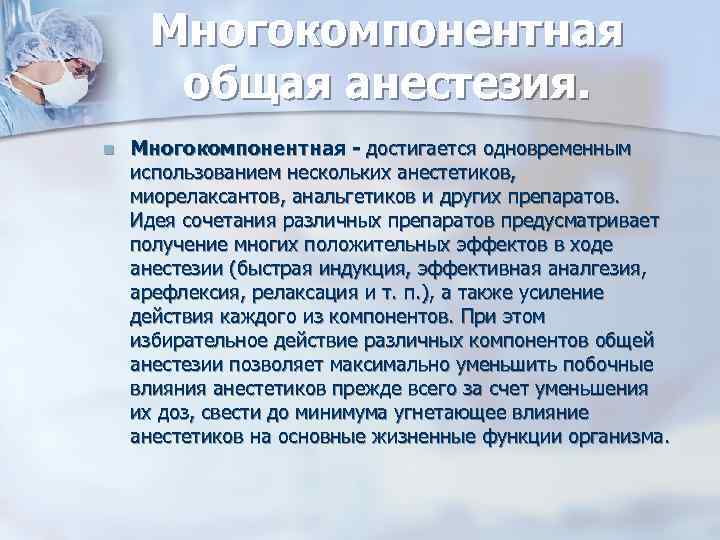 Многокомпонентная общая анестезия.

• Многокомпонентная - достигается одновременным использованием нескольких анестетиков, миорелаксантов, анальгетиков и других препаратов. Идея сочетания различных препаратов предусматривает получение многих положительных эффектов в ходе анестезии (быстрая индукция, эффективная аналгезия, арефлексия, релаксация и т. п.), а также усиление действия каждого из компонентов. При этом избирательное действие различных компонентов общей анестезии позволяет максимально уменьшить побочные влияния анестетиков прежде всего за счет уменьшения их доз, свести до минимума угнетающее влияние анестетиков на основные жизненные функции организма.